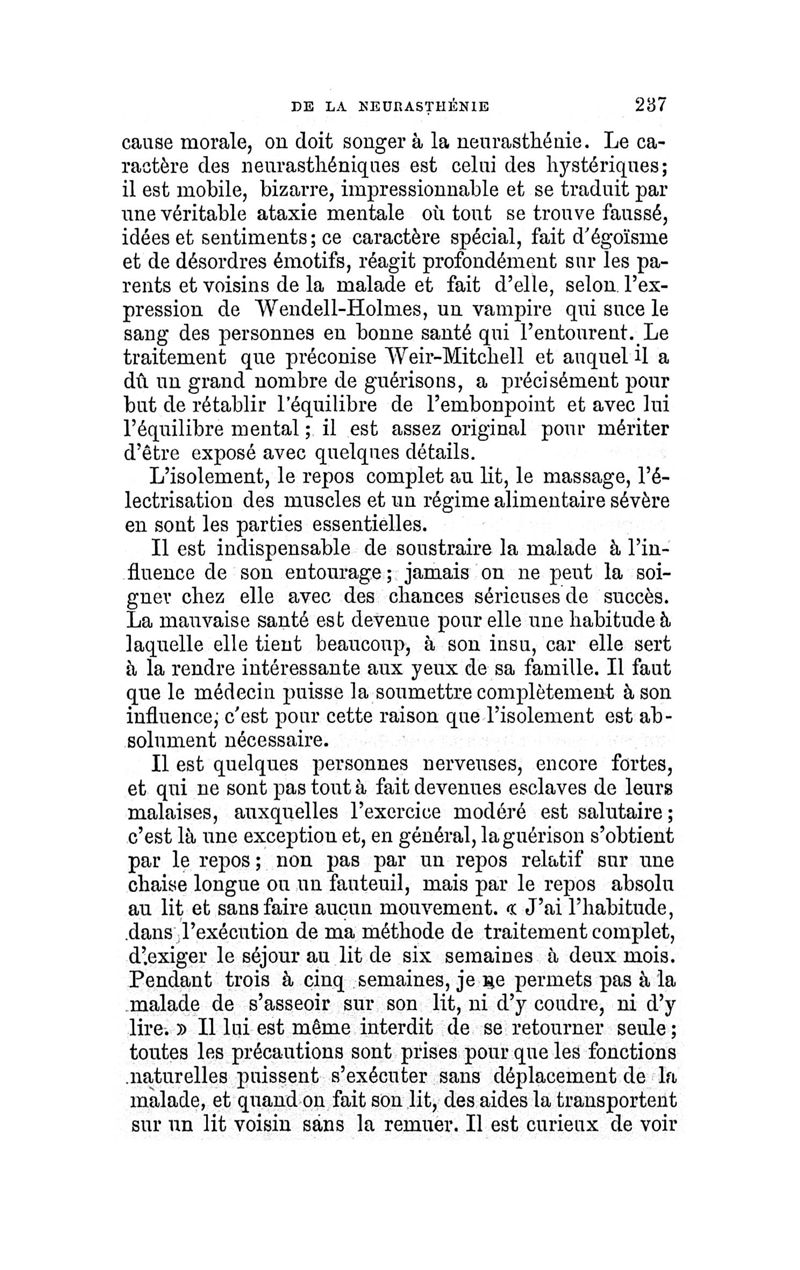 DE LA NEURASTHÉNIE 237

cause morale, on doit songer à la neurasthénie. Le caractère des neurasthéniques est celui des hystériques; il est mobile, bizarre, impressionnable et se traduit par une véritable ataxie mentale où tout se trouve faussé, idées et sentiments; ce caractère spécial, fait d'égoïsme et de désordres émotifs, réagit profondément sur les parents et voisins de la malade et fait d'elle, selon l'expression de Wendell-Holmes, un vampire qui suce le sang des personnes en bonne santé qui l'entourent. Le traitement que préconise Weir-Mitchell et auquel il a dû un grand nombre de guérisons, a précisément pour but de rétablir l'équilibre de l'embonpoint et avec lui l'équilibre mental; il est assez original pour mériter d'être exposé avec quelques détails.

L'isolement, le repos complet au lit, le massage, l'électrisation des muscles et un régime alimentaire sévère en sont les parties essentielles.

Il est indispensable de soustraire la malade à l'influence de son entourage; jamais on ne peut la soigner chez elle avec des chances sérieuses de succès. La mauvaise santé est devenue pour elle une habitude à laquelle elle tient beaucoup, à son insu, car elle sert à la rendre intéressante aux yeux de sa famille. Il faut que le médecin puisse la soumettre complètement à son influence; c'est pour cette raison que l'isolement est absolument nécessaire.

Il est quelques personnes nerveuses, encore fortes, et qui ne sont pas tout à fait devenues esclaves de leurs malaises, auxquelles l'exercice modéré est salutaire; c'est là une exception et, en général, la guérison s'obtient par le repos; non pas par un repos relatif sur une chaise longue ou un fauteuil, mais par le repos absolu au lit et sans faire aucun mouvement. « J'ai l'habitude, dans l'exécution de ma méthode de traitement complet, d'exiger le séjour au lit de six semaines à deux mois. Pendant trois à cinq semaines, je ne permets pas à la malade de s'asseoir sur son lit, ni d'y coudre, ni d'y lire. » Il lui est même interdit de se retourner seule; toutes les précautions sont prises pour que les fonctions naturelles puissent s'exécuter sans déplacement de la malade, et quand on fait son lit, des aides la transportent sur un lit voisin sans la remuer. Il est curieux de voir